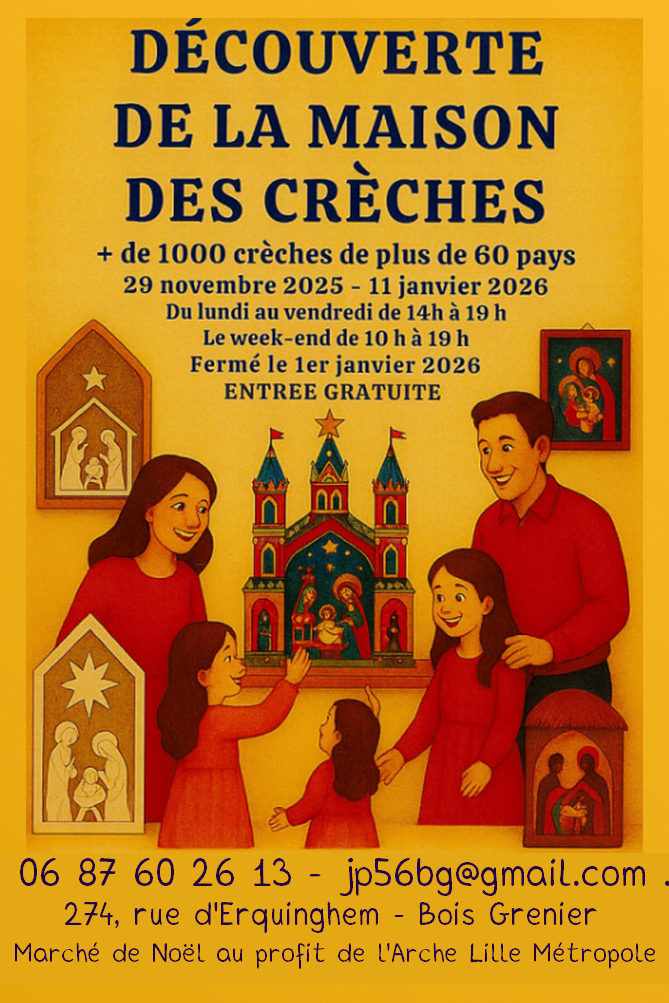 DÉCOUVERTE
DE LA MAISON
DES CRÈCHES

+ de 1000 crèches de plus de 60 pays
29 novembre 2025 - 11 janvier 2026
Du lundi au vendredi de 14h à 19 h
Le week-end de 10 h à 19 h
Fermé le 1er janvier 2026
ENTREE GRATUITE

06 87 60 26 13 - jp56bg@gmail.com .
274, rue d'Erquinghem - Bois Grenier
Marché de Noël au profit de l'Arche Lille Métropole